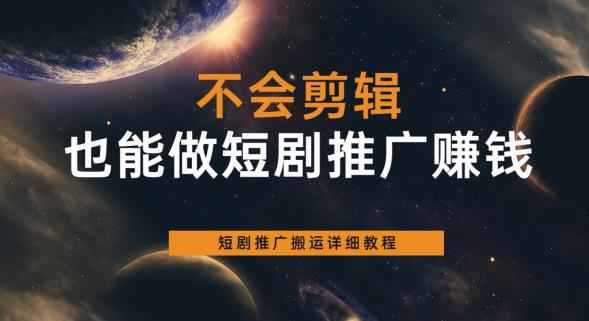 不会剪辑

也能做短剧推广赚钱

短剧推广搬运详细教程